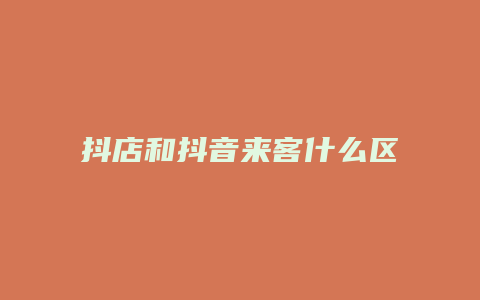 抖店和抖音来客什么区